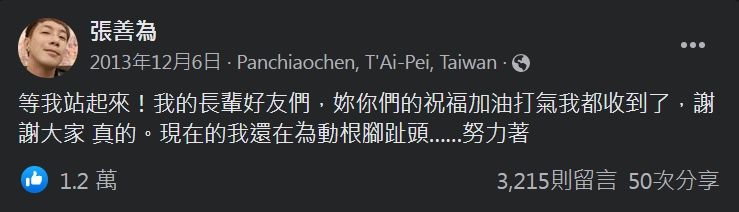 張善為
2013年12月6日 · Panchiaochen, T'Ai-Pei, Taiwan ·

等我站起來！我的長輩好友們，妳你們的祝福加油打氣我都收到了，謝謝大家 真的。現在的我還在為動根腳趾頭......努力著

1.2 萬

3,215則留言 50次分享